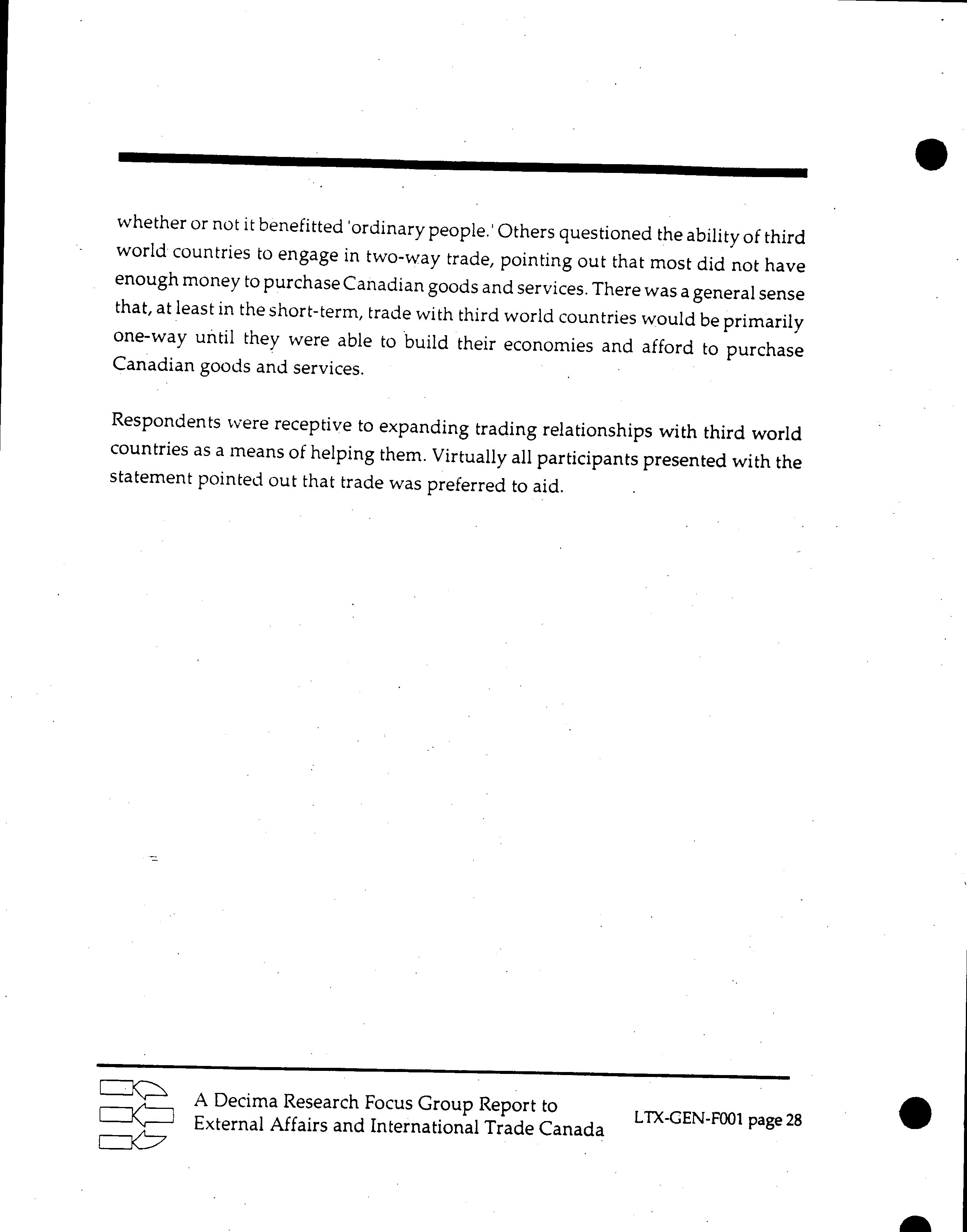 whether or not it benefitted 'ordinary people.' Others questioned the ability of third world countries to engage in two-way trade, pointing out that most did not have enough money to purchase Canadian goods and services. There was a general sense that, at least in the short-term, trade with third world countries would be primarily one-way until they were able to build their economies and afford to purchase Canadian goods and services.

Respondents were receptive to expanding trading relationships with third world countries as a means of helping them. Virtually all participants presented with the statement pointed out that trade was preferred to aid.

A Decima Research Focus Group Report to External Affairs and International Trade Canada

LTX-GEN-F001 page 28